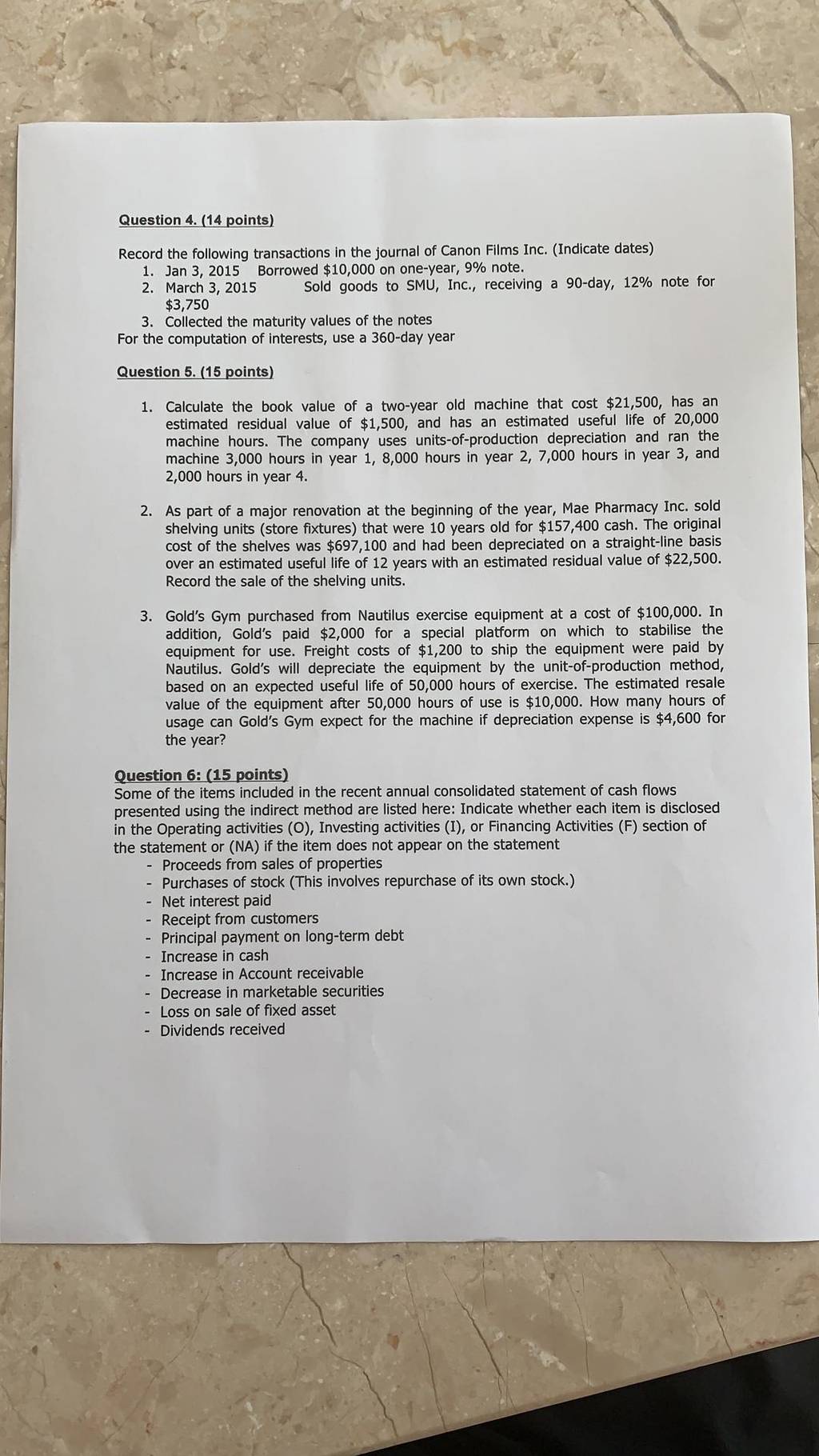 Question 4. (14 points)

Record the following transactions in the journal of Canon Films Inc. (Indicate dates)
1. Jan 3, 2015 Borrowed \$10,000 on one-year, 9% note.
2. March 3, 2015 Sold goods to SMU, Inc., receiving a 90-day, 12% note for \$3,750
3. Collected the maturity values of the notes
For the computation of interests, use a 360-day year

Question 5. (15 points)

1. Calculate the book value of a two-year old machine that cost \$21,500, has an estimated residual value of \$1,500, and has an estimated useful life of 20,000 machine hours. The company uses units-of-production depreciation and ran the machine 3,000 hours in year 1, 8,000 hours in year 2, 7,000 hours in year 3, and 2,000 hours in year 4.

2. As part of a major renovation at the beginning of the year, Mae Pharmacy Inc. sold shelving units (store fixtures) that were 10 years old for \$157,400 cash. The original cost of the shelves was \$697,100 and had been depreciated on a straight-line basis over an estimated useful life of 12 years with an estimated residual value of \$22,500. Record the sale of the shelving units.

3. Gold's Gym purchased from Nautilus exercise equipment at a cost of \$100,000. In addition, Gold's paid \$2,000 for a special platform on which to stabilise the equipment for use. Freight costs of \$1,200 to ship the equipment were paid by Nautilus. Gold's will depreciate the equipment by the unit-of-production method, based on an expected useful life of 50,000 hours of exercise. The estimated resale value of the equipment after 50,000 hours of use is \$10,000. How many hours of usage can Gold's Gym expect for the machine if depreciation expense is \$4,600 for the year?

Question 6: (15 points)
Some of the items included in the recent annual consolidated statement of cash flows presented using the indirect method are listed here: Indicate whether each item is disclosed in the Operating activities (O), Investing activities (I), or Financing Activities (F) section of the statement or (NA) if the item does not appear on the statement
- Proceeds from sales of properties
- Purchases of stock (This involves repurchase of its own stock.)
- Net interest paid
- Receipt from customers
- Principal payment on long-term debt
- Increase in cash
- Increase in Account receivable
- Decrease in marketable securities
- Loss on sale of fixed asset
- Dividends received